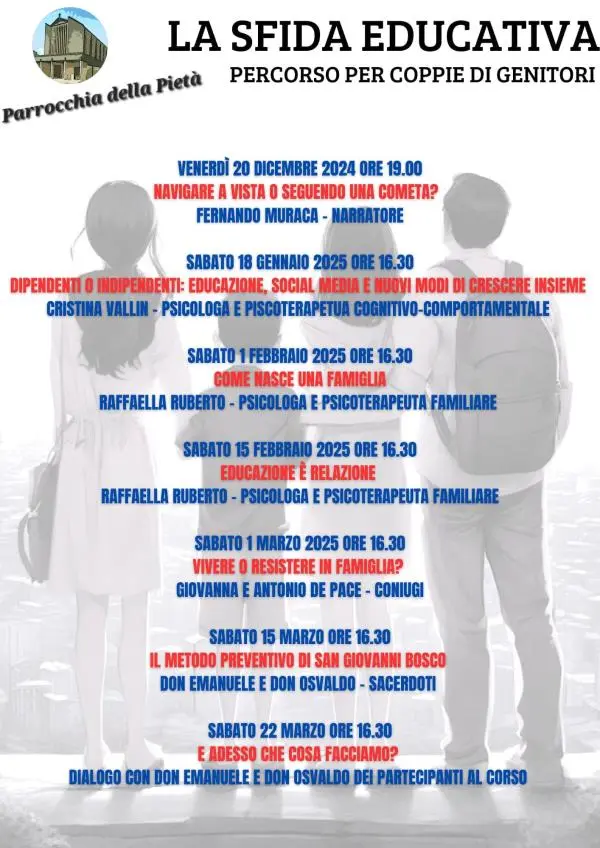 Parrocchia della Pietà

LA SFIDA EDUCATIVA

PERCORSO PER COPPIE DI GENITORI

VENERDÌ 20 DICEMBRE 2024 ORE 19.00
NAVIGARE A VISTA O SEGUENDO UNA COMETA?
FERNANDO MURACA - NARRATORE

SABATO 18 GENNAIO 2025 ORE 16.30
DIPENDENTI O INDIPENDENTI: EDUCAZIONE, SOCIAL MEDIA E NUOVI MODI DI CRESCERE INSIEME
CRISTINA VALLIN - PSICOLOGA E PISCOTERAPETUA COGNITIVO-COMPORTAMENTALE

SABATO 1 FEBBRAIO 2025 ORE 16.30
COME NASCE UNA FAMIGLIA
RAFFAELLA RUBERTO - PSICOLOGA E PSICOTERAPEUTA FAMILIARE

SABATO 15 FEBBRAIO 2025 ORE 16.30
EDUCAZIONE È RELAZIONE
RAFFAELLA RUBERTO - PSICOLOGA E PSICOTERAPEUTA FAMILIARE

SABATO 1 MARZO 2025 ORE 16.30
VIVERE O RESISTERE IN FAMIGLIA?
GIOVANNA E ANTONIO DE PACE - CONIUGI

SABATO 15 MARZO ORE 16.30
IL METODO PREVENTIVO DI SAN GIOVANNI BOSCO
DON EMANUELE E DON OSVALDO - SACERDOTI

SABATO 22 MARZO ORE 16.30
E ADESSO CHE COSA FACCIAMO?
DIALOGO CON DON EMANUELE E DON OSVALDO DEI PARTECIPANTI AL CORSO